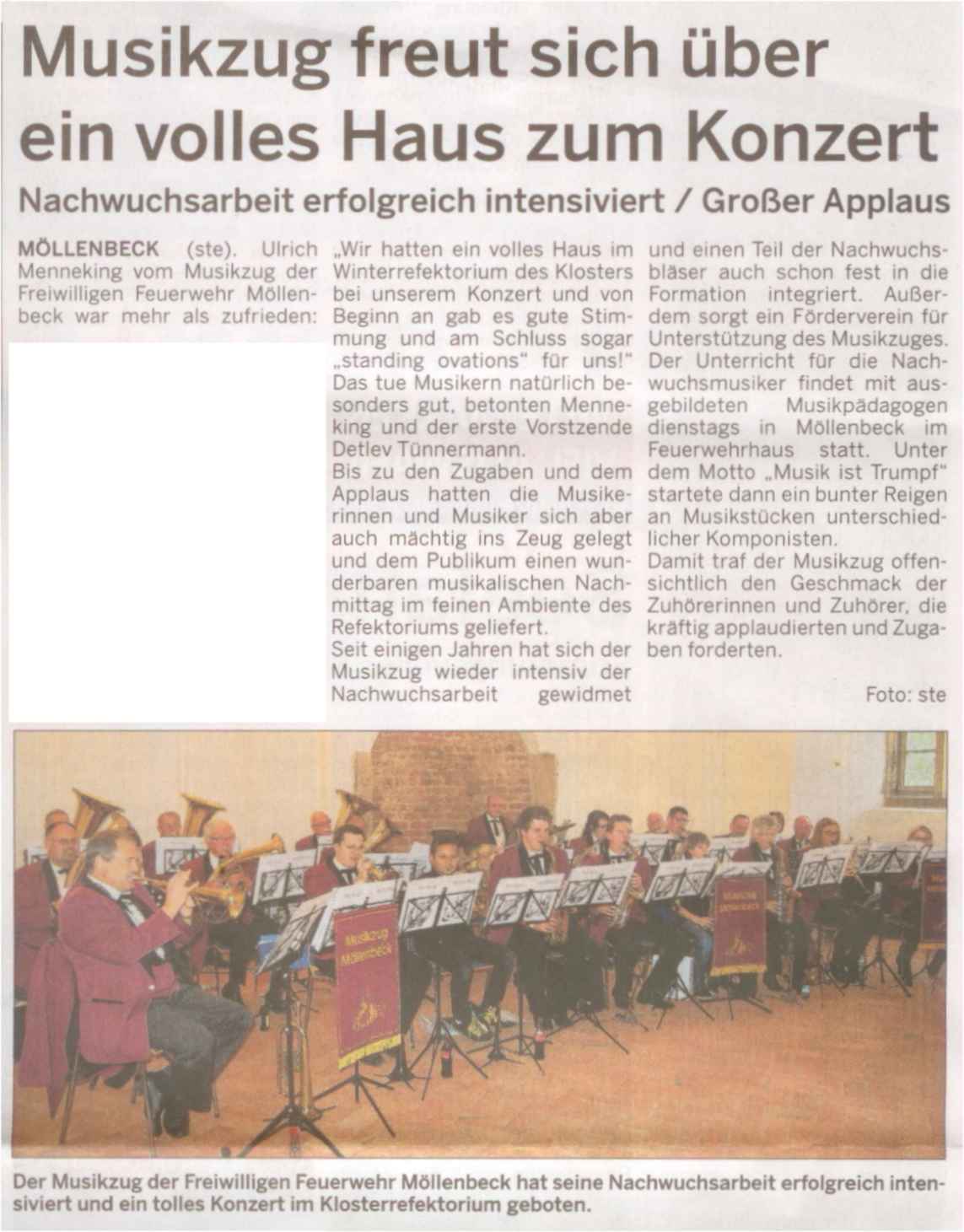 Musikzug freut sich über ein volles Haus zum Konzert

Nachwuchsarbeit erfolgreich intensiviert / Großer Applaus

MÖLLENBECK (ste). Ulrich Menneking vom Musikzug der Freiwilligen Feuerwehr Möllenbeck war mehr als zufrieden:

„Wir hatten ein volles Haus im Winterrefektorium des Klosters bei unserem Konzert und von Beginn an gab es gute Stimmung und am Schluss sogar „standing ovations“ für uns!“ Das tue Musikern natürlich besonders gut, betonten Menneking und der erste Vorstzende Detlev Tünnermann.
Bis zu den Zugaben und dem Applaus hatten die Musikerinnen und Musiker sich aber auch mächtig ins Zeug gelegt und dem Publikum einen wunderbaren musikalischen Nachmittag im feinen Ambiente des Refektoriums geliefert.
Seit einigen Jahren hat sich der Musikzug wieder intensiv der Nachwuchsarbeit gewidmet

und einen Teil der Nachwuchsbläser auch schon fest in die Formation integriert. Außerdem sorgt ein Förderverein für Unterstützung des Musikzuges. Der Unterricht für die Nachwuchsmusiker findet mit ausgebildeten Musikpädagogen dienstags in Möllenbeck im Feuerwehrhaus statt. Unter dem Motto „Musik ist Trumpf“ startete dann ein bunter Reigen an Musikstücken unterschiedlicher Komponisten.
Damit traf der Musikzug offensichtlich den Geschmack der Zuhörerinnen und Zuhörer, die kräftig applaudierten und Zugaben forderten.

Foto: ste

Musikzug Möllenbeck

Der Musikzug der Freiwilligen Feuerwehr Möllenbeck hat seine Nachwuchsarbeit erfolgreich intensiviert und ein tolles Konzert im Klosterrefektorium geboten.